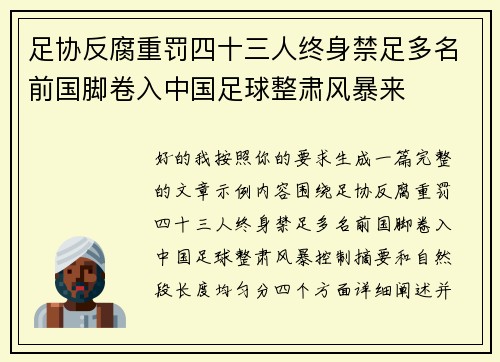 足协反腐重罚四十三人终身禁足多名前国脚卷入中国足球整肃风暴来

好的我按照你的要求生成一篇完整的文章示例内容围绕足协反腐重罚四十三人终身禁足多名前国脚卷入中国足球整肃风暴控制摘要和自然段长度均匀分四个方面详细阐述并